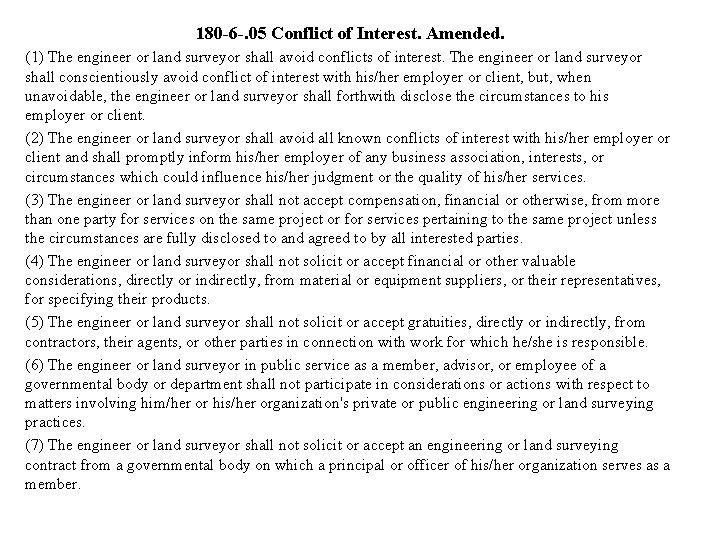 180-6-.05 Conflict of Interest. Amended.

(1) The engineer or land surveyor shall avoid conflicts of interest. The engineer or land surveyor shall conscientiously avoid conflict of interest with his/her employer or client, but, when unavoidable, the engineer or land surveyor shall forthwith disclose the circumstances to his employer or client.

(2) The engineer or land surveyor shall avoid all known conflicts of interest with his/her employer or client and shall promptly inform his/her employer of any business association, interests, or circumstances which could influence his/her judgment or the quality of his/her services.

(3) The engineer or land surveyor shall not accept compensation, financial or otherwise, from more than one party for services on the same project or for services pertaining to the same project unless the circumstances are fully disclosed to and agreed to by all interested parties.

(4) The engineer or land surveyor shall not solicit or accept financial or other valuable considerations, directly or indirectly, from material or equipment suppliers, or their representatives, for specifying their products.

(5) The engineer or land surveyor shall not solicit or accept gratuities, directly or indirectly, from contractors, their agents, or other parties in connection with work for which he/she is responsible.

(6) The engineer or land surveyor in public service as a member, advisor, or employee of a governmental body or department shall not participate in considerations or actions with respect to matters involving him/her or his/her organization's private or public engineering or land surveying practices.

(7) The engineer or land surveyor shall not solicit or accept an engineering or land surveying contract from a governmental body on which a principal or officer of his/her organization serves as a member.